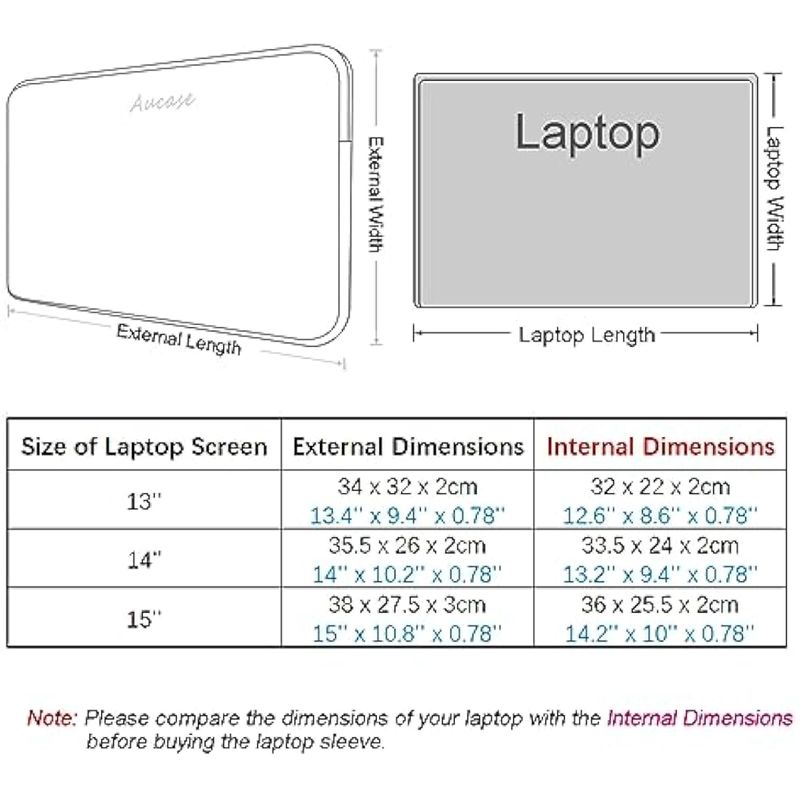 Aucase

External Width

External Length

Laptop

Laptop Width

Laptop Length

| Size of Laptop Screen | External Dimensions | Internal Dimensions |
|---|---|---|
| 13'' | 34 x 32 x 2cm 13.4'' x 9.4'' x 0.78'' | 32 x 22 x 2cm 12.6'' x 8.6'' x 0.78'' |
| 14'' | 35.5 x 26 x 2cm 14'' x 10.2'' x 0.78'' | 33.5 x 24 x 2cm 13.2'' x 9.4'' x 0.78'' |
| 15'' | 38 x 27.5 x 3cm 15'' x 10.8'' x 0.78'' | 36 x 25.5 x 2cm 14.2'' x 10'' x 0.78'' |

Note: Please compare the dimensions of your laptop with the Internal Dimensions before buying the laptop sleeve.